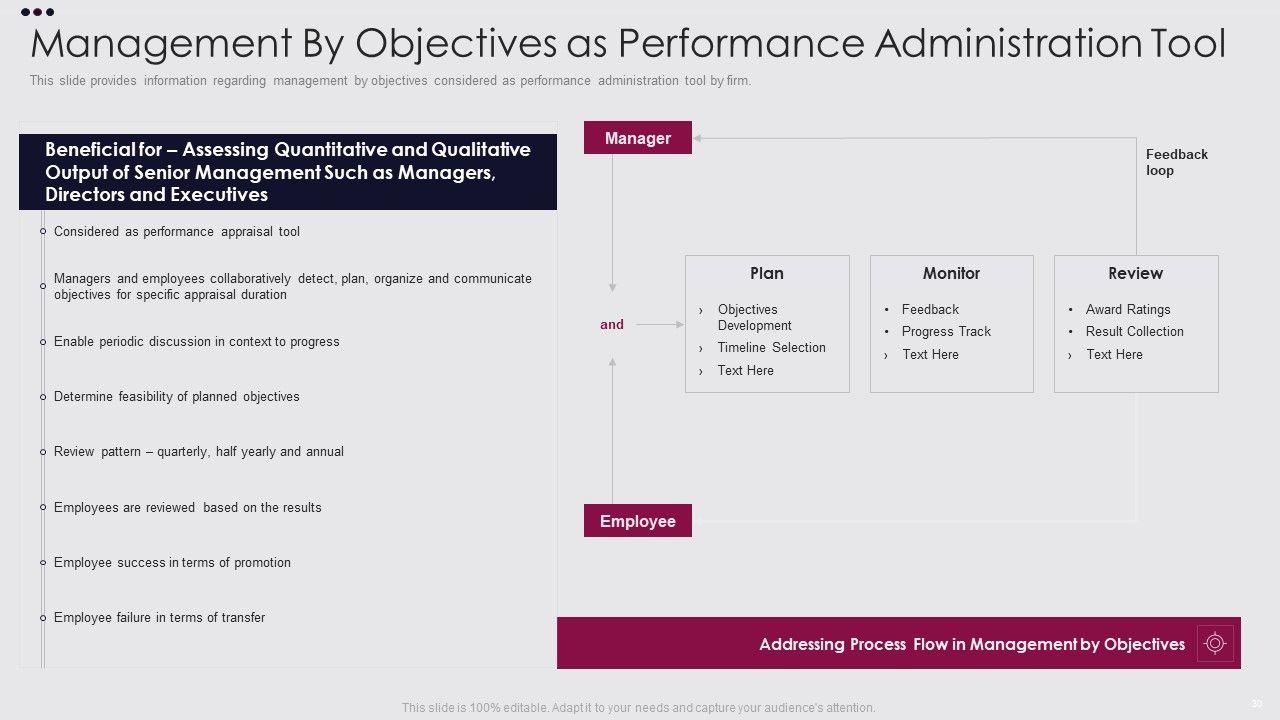 Management By Objectives as Performance Administration Tool

This slide provides information regarding management by objectives considered as performance administration tool by firm.

Beneficial for – Assessing Quantitative and Qualitative Output of Senior Management Such as Managers, Directors and Executives

Considered as performance appraisal tool

Managers and employees collaboratively detect, plan, organize and communicate objectives for specific appraisal duration

Enable periodic discussion in context to progress

Determine feasibility of planned objectives

Review pattern – quarterly, half yearly and annual

Employees are reviewed based on the results

Employee success in terms of promotion

Employee failure in terms of transfer

Manager

Feedback loop

and

Plan
› Objectives Development
› Timeline Selection
› Text Here

Monitor
• Feedback
• Progress Track
› Text Here

Review
• Award Ratings
• Result Collection
› Text Here

Employee

Addressing Process Flow in Management by Objectives

This slide is 100% editable. Adapt it to your needs and capture your audience's attention.

30